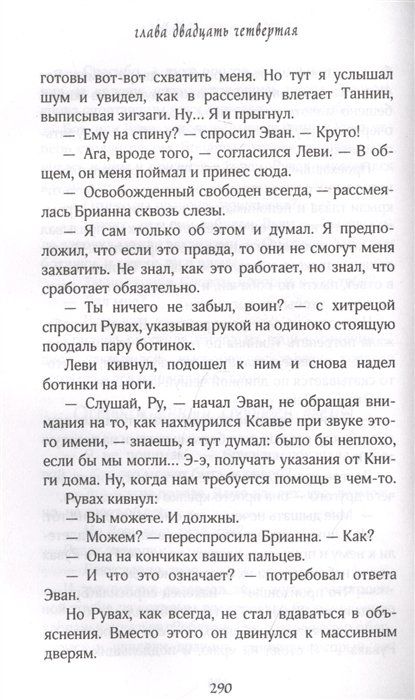 глава двадцать четвертая

готовы вот-вот схватить меня. Но тут я услышал шум и увидел, как в расселину влетает Таннин, выписывая зигзаги. Ну... Я и прыгнул.

— Ему на спину? — спросил Эван. — Круто!

— Ага, вроде того, — согласился Леви. — В общем, он меня поймал и принес сюда.

— Освобожденный свободен всегда, — рассмеялась Брианна сквозь слезы.

— Я сам только об этом и думал. Я предположил, что если это правда, то они не смогут меня захватить. Не знал, как это работает, но знал, что сработает обязательно.

— Ты ничего не забыл, воин? — с хитрецой спросил Рувах, указывая рукой на одиноко стоящую поодаль пару ботинок.

Леви кивнул, подошел к ним и снова надел ботинки на ноги.

— Слушай, Ру, — начал Эван, не обращая внимания на то, как нахмурился Ксавье при звуке этого имени, — знаешь, я тут думал: было бы неплохо, если бы мы могли... Э-э, получать указания от Книги дома. Ну, когда нам требуется помощь в чем-то.

Рувах кивнул:

— Вы можете. И должны.

— Можем? — переспросила Брианна. — Как?

— Она на кончиках ваших пальцев.

— И что это означает? — потребовал ответа Эван.

Но Рувах, как всегда, не стал вдаваться в объяснения. Вместо этого он двинулся к массивным дверям.

290